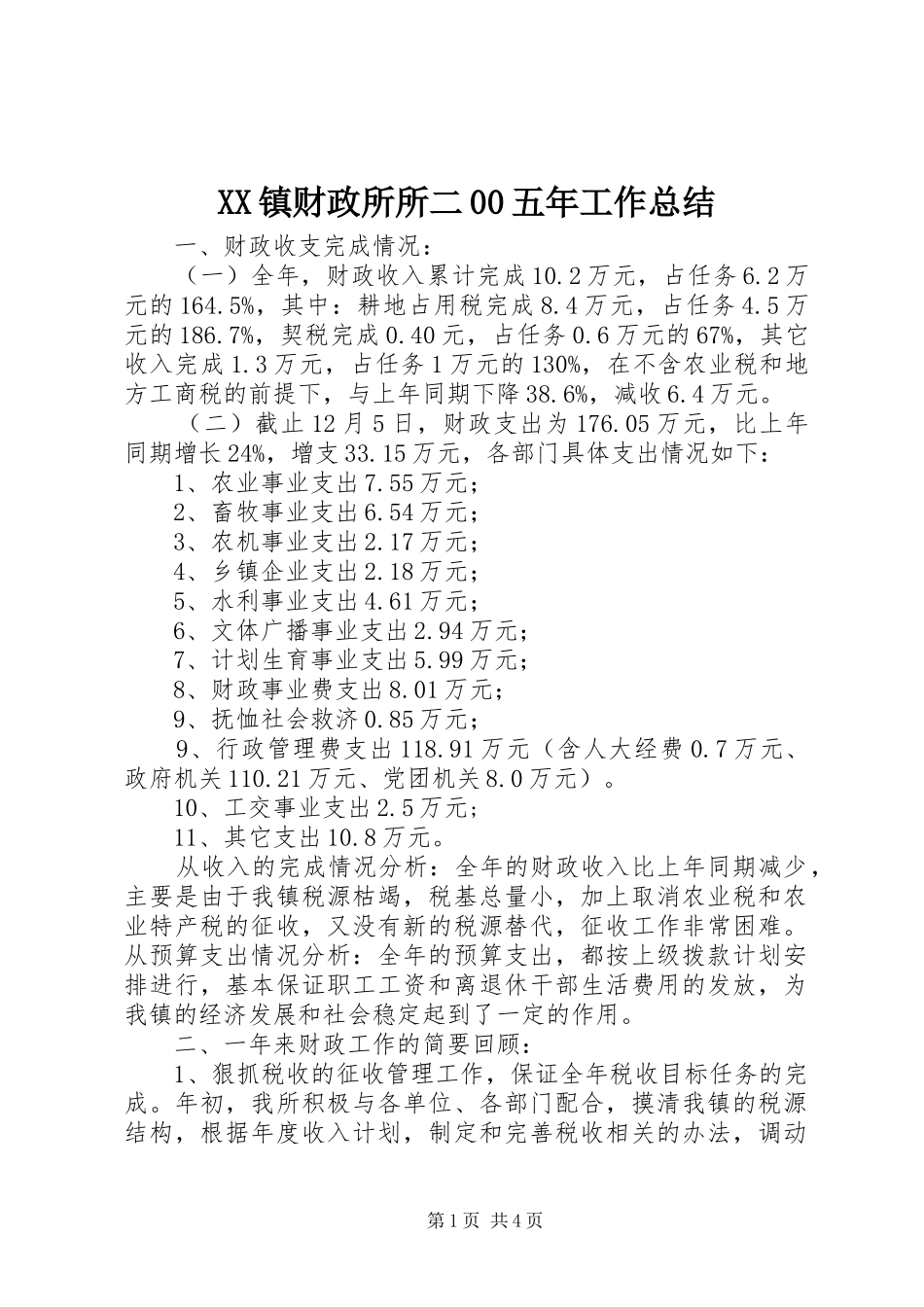 XX镇财政所所二00五年工作总结

一、财政收支完成情况：

（一）全年，财政收入累计完成10.2万元，占任务6.2万元的164.5%，其中：耕地占用税完成8.4万元，占任务4.5万元的186.7%，契税完成0.40元，占任务0.6万元的67%，其它收入完成1.3万元，占任务1万元的130%，在不含农业税和地方工商税的前提下，与上年同期下降38.6%，减收6.4万元。

（二）截止12月5日，财政支出为176.05万元，比上年同期增长24%，增支33.15万元，各部门具体支出情况如下：

1、农业事业支出7.55万元；

2、畜牧事业支出6.54万元；

3、农机事业支出2.17万元；

4、乡镇企业支出2.18万元；

5、水利事业支出4.61万元；

6、文体广播事业支出2.94万元；

7、计划生育事业支出5.99万元；

8、财政事业费支出8.01万元；

9、抚恤社会救济0.85万元；

9、行政管理费支出118.91万元（含人大经费0.7万元、政府机关110.21万元、党团机关8.0万元）。

10、工交事业支出2.5万元；

11、其它支出10.8万元。

从收入的完成情况分析：全年的财政收入比上年同期减少，主要是由于我镇税源枯竭，税基总量小，加上取消农业税和农业特产税的征收，又没有新的税源替代，征收工作非常困难。从预算支出情况分析：全年的预算支出，都按上级拨款计划安排进行，基本保证职工工资和离退休干部生活费用的发放，为我镇的经济发展和社会稳定起到了一定的作用。

二、一年来财政工作的简要回顾：

1、狠抓税收的征收管理工作，保证全年税收目标任务的完成。年初，我所积极与各单位、各部门配合，摸清我镇的税源结构，根据年度收入计划，制定和完善税收相关的办法，调动

第1页 共4页